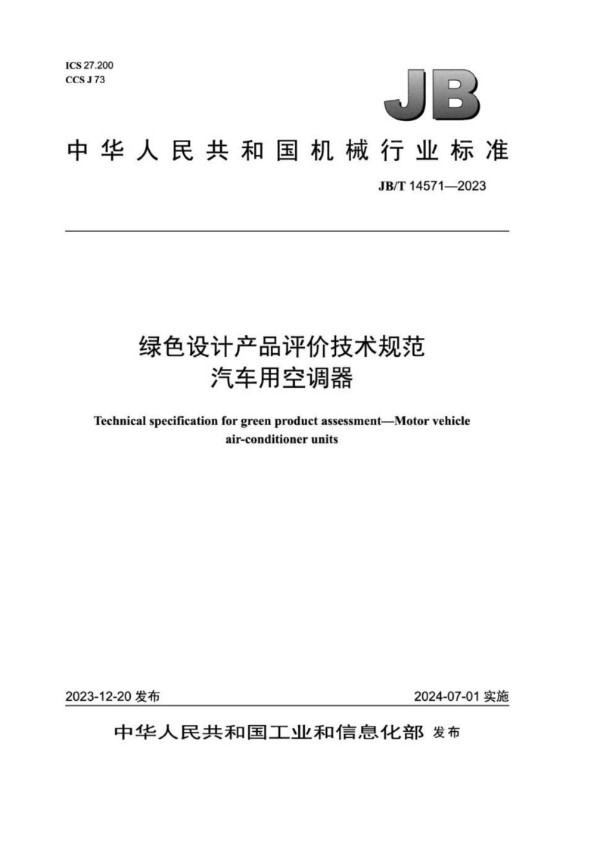 ICS 27.200
CCS J 73

JB

中华人民共和国机械行业标准

JB/T 14571—2023

绿色设计产品评价技术规范
汽车用空调器

Technical specification for green product assessment—Motor vehicle air-conditioner units

2023-12-20 发布

2024-07-01 实施

中华人民共和国工业和信息化部 发布